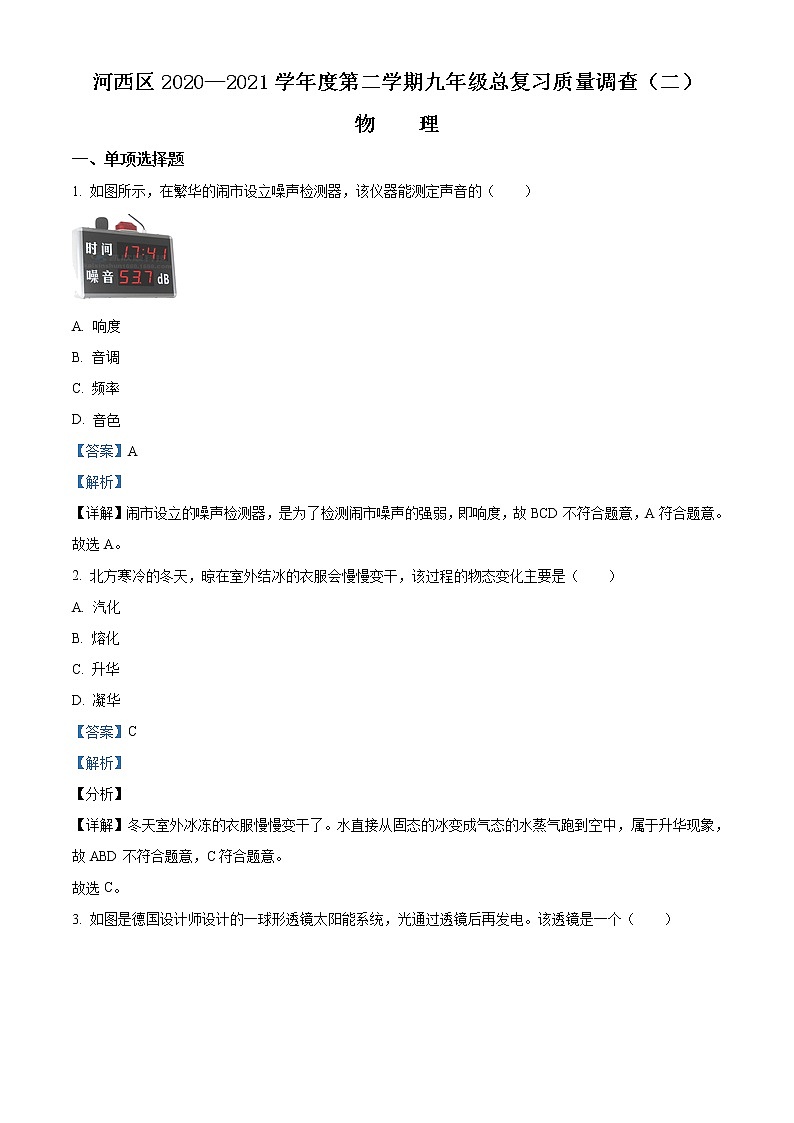 河西区 2020—2021 学年度第二学期九年级总复习质量调查（二）

物　理

一、单项选择题

1. 如图所示，在繁华的闹市设立噪声检测器，该仪器能测定声音的（　　）

时间 17:41
噪音 53.7 dB

A. 响度

B. 音调

C. 频率

D. 音色

【答案】A

【解析】

【详解】闹市设立的噪声检测器，是为了检测闹市噪声的强弱，即响度，故 BCD 不符合题意，A 符合题意。

故选 A。

2. 北方寒冷的冬天，晾在室外结冰的衣服会慢慢变干，该过程的物态变化主要是（　　）

A. 汽化

B. 熔化

C. 升华

D. 凝华

【答案】C

【解析】

【分析】

【详解】冬天室外冰冻的衣服慢慢变干了。水直接从固态的冰变成气态的水蒸气跑到空中，属于升华现象，故 ABD 不符合题意，C 符合题意。

故选 C。

3. 如图是德国设计师设计的一球形透镜太阳能系统，光通过透镜后再发电。该透镜是一个（　　）